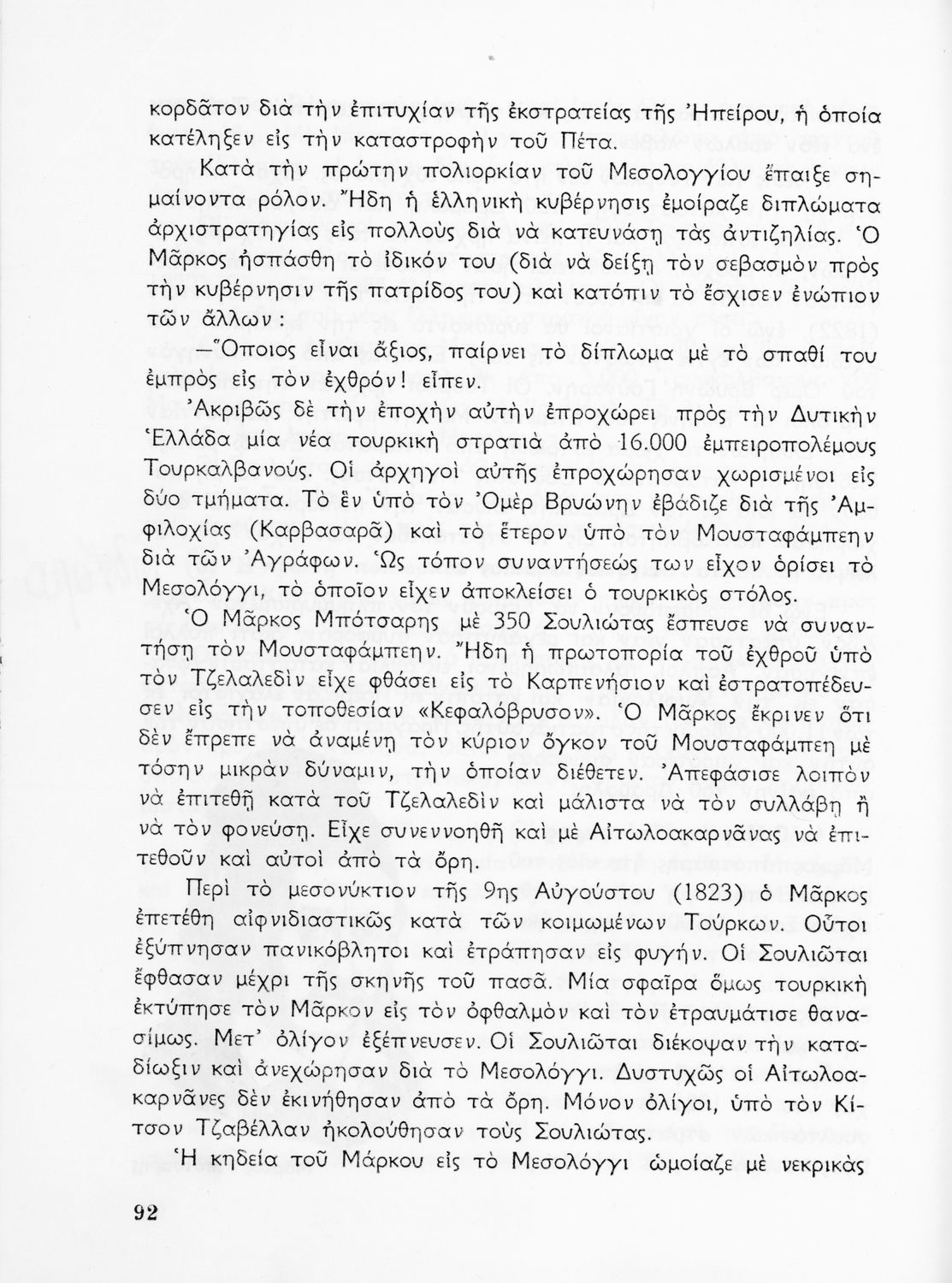 κορδᾶτον διὰ τὴν ἐπιτυχίαν τῆς ἐκστρατείας τῆς Ἠπείρου, ἡ ὁποία κατέληξεν εἰς τὴν καταστροφὴν τοῦ Πέτα.

Κατὰ τὴν πρώτην πολιορκίαν τοῦ Μεσολογγίου ἔπαιξε σημαίνοντα ρόλον. Ἤδη ἡ ἑλληνικὴ κυβέρνησις ἐμοίραζε διπλώματα ἀρχιστρατηγίας εἰς πολλοὺς διὰ νὰ κατευνάσῃ τὰς ἀντιζηλίας. Ὁ Μᾶρκος ἠσπάσθη τὸ ἰδικόν του (διὰ νὰ δείξῃ τὸν σεβασμὸν πρὸς τὴν κυβέρνησιν τῆς πατρίδος του) καὶ κατόπιν τὸ ἔσχισεν ἐνώπιον τῶν ἄλλων:

—Ὅποιος εἶναι ἄξιος, παίρνει τὸ δίπλωμα μὲ τὸ σπαθί του ἐμπρὸς εἰς τὸν ἐχθρόν! εἶπεν.

Ἀκριβῶς δὲ τὴν ἐποχὴν αὐτὴν ἐπροχώρει πρὸς τὴν Δυτικὴν Ἑλλάδα μία νέα τουρκικὴ στρατιὰ ἀπὸ 16.000 ἐμπειροπολέμους Τουρκαλβανούς. Οἱ ἀρχηγοὶ αὐτῆς ἐπροχώρησαν χωρισμένοι εἰς δύο τμήματα. Τὸ ἓν ὑπὸ τὸν Ὀμὲρ Βρυώνην ἐβάδιζε διὰ τῆς Ἀμφιλοχίας (Καρβασαρᾶ) καὶ τὸ ἕτερον ὑπὸ τὸν Μουσταφάμπεην διὰ τῶν Ἀγράφων. Ὡς τόπον συναντήσεώς των εἶχον ὁρίσει τὸ Μεσολόγγι, τὸ ὁποῖον εἶχεν ἀποκλείσει ὁ τουρκικὸς στόλος.

Ὁ Μᾶρκος Μπότσαρης μὲ 350 Σουλιώτας ἔσπευσε νὰ συναντήσῃ τὸν Μουσταφάμπεην. Ἤδη ἡ πρωτοπορία τοῦ ἐχθροῦ ὑπὸ τὸν Τζελαλεδὶν εἶχε φθάσει εἰς τὸ Καρπενήσιον καὶ ἐστρατοπέδευσεν εἰς τὴν τοποθεσίαν «Κεφαλόβρυσον». Ὁ Μᾶρκος ἔκρινεν ὅτι δὲν ἔπρεπε νὰ ἀναμένῃ τὸν κύριον ὄγκον τοῦ Μουσταφάμπεη μὲ τόσην μικρὰν δύναμιν, τὴν ὁποίαν διέθετεν. Ἀπεφάσισε λοιπὸν νὰ ἐπιτεθῇ κατὰ τοῦ Τζελαλεδὶν καὶ μάλιστα νὰ τὸν συλλάβῃ ἢ νὰ τὸν φονεύσῃ. Εἶχε συνεννοηθῆ καὶ μὲ Αἰτωλοακαρνᾶνας νὰ ἐπιτεθοῦν καὶ αὐτοὶ ἀπὸ τὰ ὄρη.

Περὶ τὸ μεσονύκτιον τῆς 9ης Αὐγούστου (1823) ὁ Μᾶρκος ἐπετέθη αἰφνιδιαστικῶς κατὰ τῶν κοιμωμένων Τούρκων. Οὗτοι ἐξύπνησαν πανικόβλητοι καὶ ἐτράπησαν εἰς φυγήν. Οἱ Σουλιῶται ἔφθασαν μέχρι τῆς σκηνῆς τοῦ πασᾶ. Μία σφαῖρα ὅμως τουρκικὴ ἐκτύπησε τὸν Μᾶρκον εἰς τὸν ὀφθαλμὸν καὶ τὸν ἐτραυμάτισε θανασίμως. Μετ' ὀλίγον ἐξέπνευσεν. Οἱ Σουλιῶται διέκοψαν τὴν καταδίωξιν καὶ ἀνεχώρησαν διὰ τὸ Μεσολόγγι. Δυστυχῶς οἱ Αἰτωλοακαρνᾶνες δὲν ἐκινήθησαν ἀπὸ τὰ ὄρη. Μόνον ὀλίγοι, ὑπὸ τὸν Κίτσον Τζαβέλλαν ἠκολούθησαν τοὺς Σουλιώτας.

Ἡ κηδεία τοῦ Μάρκου εἰς τὸ Μεσολόγγι ὡμοίαζε μὲ νεκρικὰς

92